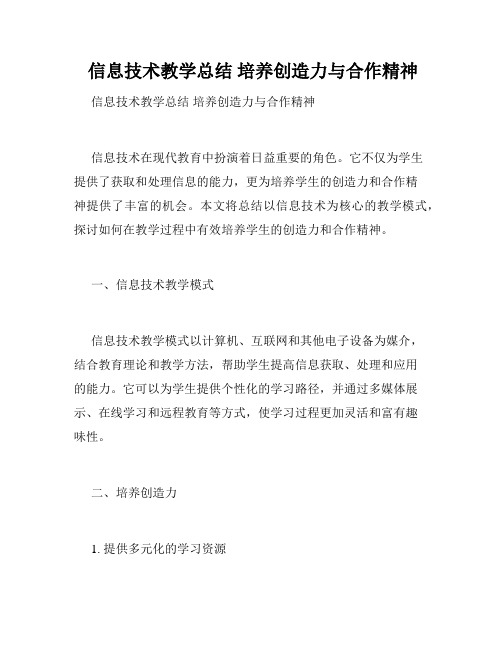 信息技术教学总结 培养创造力与合作精神

信息技术教学总结 培养创造力与合作精神

信息技术在现代教育中扮演着日益重要的角色。它不仅为学生提供了获取和处理信息的能力，更为培养学生的创造力和合作精神提供了丰富的机会。本文将总结以信息技术为核心的教学模式，探讨如何在教学过程中有效培养学生的创造力和合作精神。

一、信息技术教学模式

信息技术教学模式以计算机、互联网和其他电子设备为媒介，结合教育理论和教学方法，帮助学生提高信息获取、处理和应用的能力。它可以为学生提供个性化的学习路径，并通过多媒体展示、在线学习和远程教育等方式，使学习过程更加灵活和富有趣味性。

二、培养创造力

1. 提供多元化的学习资源